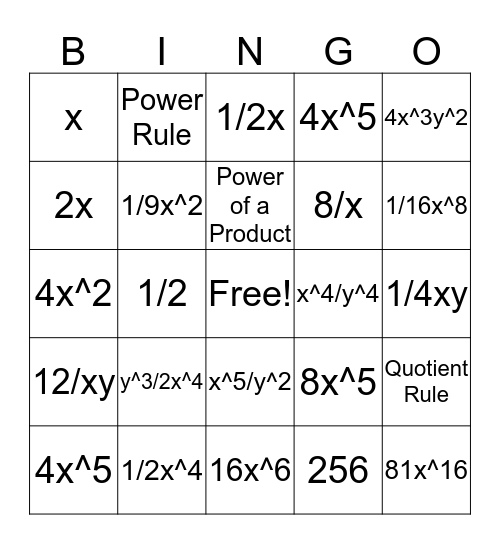 | B | I | N | G | O |
|---|---|---|---|---|
| x | Power Rule | 1/2x | 4x^5 | 4x^3y^2 |
| 2x | 1/9x^2 | Power of a Product | 8/x | 1/16x^8 |
| 4x^2 | 1/2 | Free! | x^4/y^4 | 1/4xy |
| 12/xy | y^3/2x^4 | x^5/y^2 | 8x^5 | Quotient Rule |
| 4x^5 | 1/2x^4 | 16x^6 | 256 | 81x^16 |